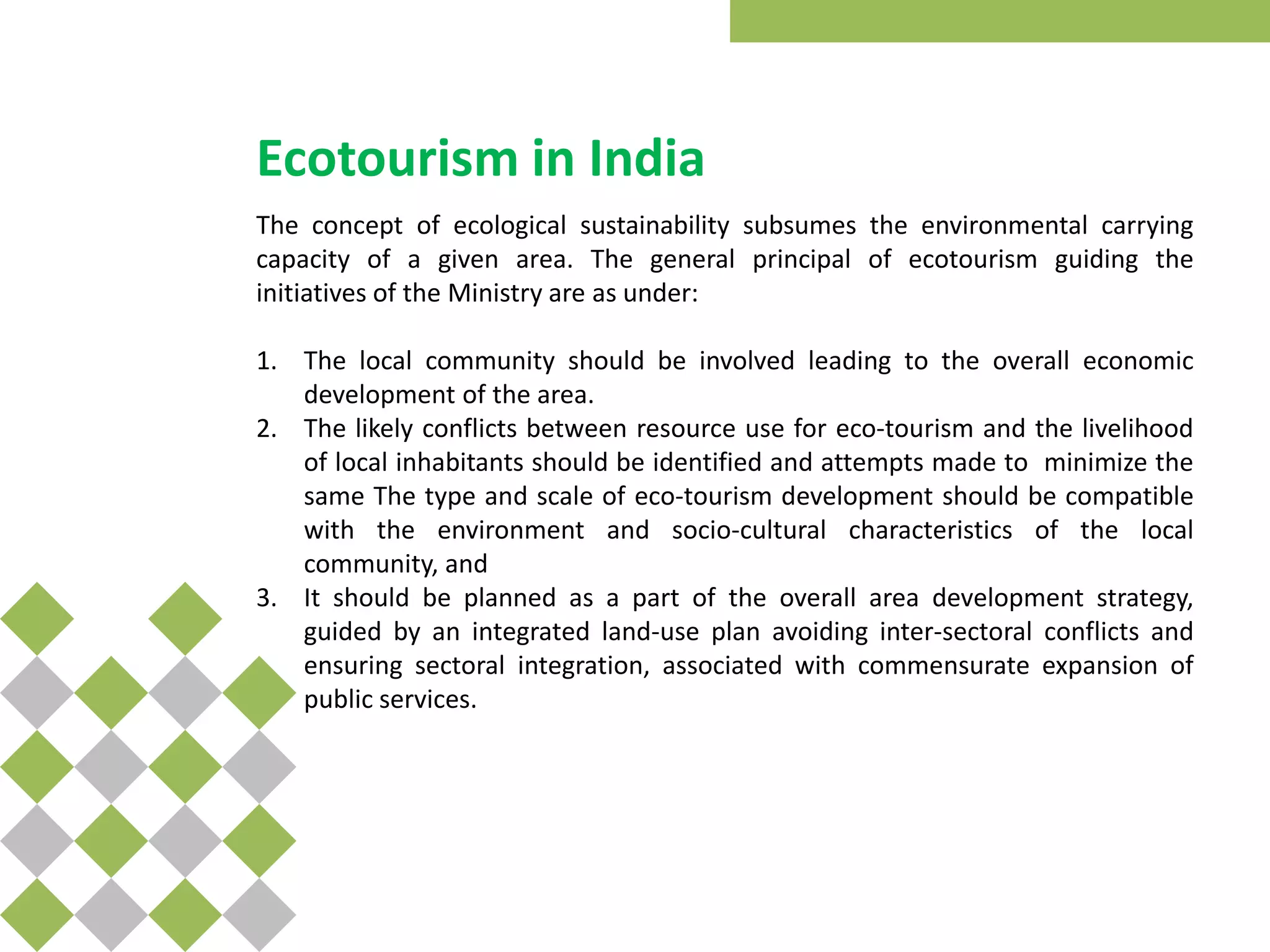 Ecotourism in India

The concept of ecological sustainability subsumes the environmental carrying capacity of a given area. The general principal of ecotourism guiding the initiatives of the Ministry are as under:

1. The local community should be involved leading to the overall economic development of the area.
2. The likely conflicts between resource use for eco-tourism and the livelihood of local inhabitants should be identified and attempts made to minimize the same The type and scale of eco-tourism development should be compatible with the environment and socio-cultural characteristics of the local community, and
3. It should be planned as a part of the overall area development strategy, guided by an integrated land-use plan avoiding inter-sectoral conflicts and ensuring sectoral integration, associated with commensurate expansion of public services.